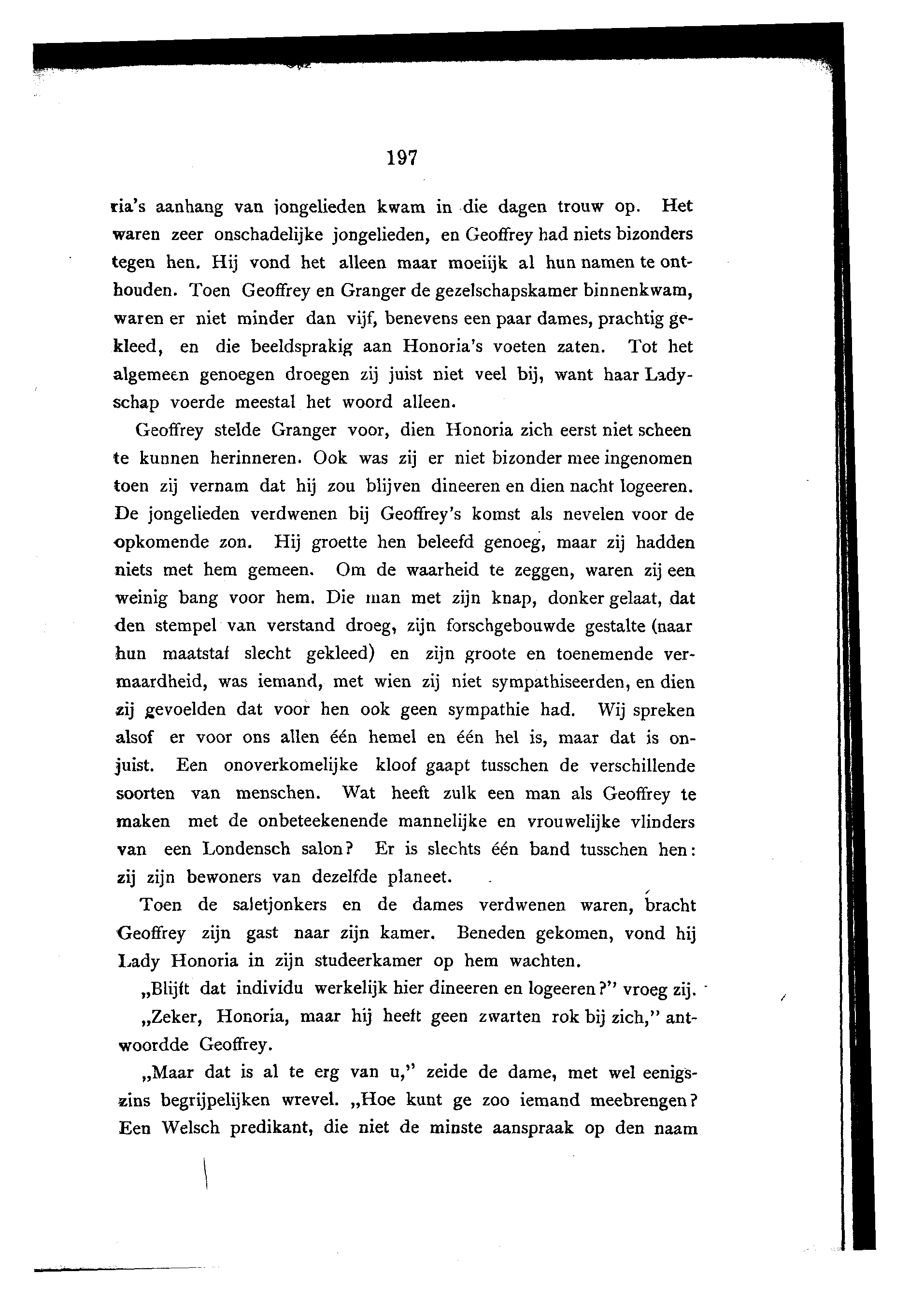 197

ria's aanhang van jongelieden kwam in die dagen trouw op. Het waren zeer onschadelijke jongelieden, en Geoffrey had niets bizonders tegen hen. Hij vond het alleen maar moeiijk al hun namen te onthouden. Toen Geoffrey en Granger de gezelschapskamer binnenkwam, waren er niet minder dan vijf, benevens een paar dames, prachtig gekleed, en die beeldsprakig aan Honoria's voeten zaten. Tot het algemeen genoegen droegen zij juist niet veel bij, want haar Ladyschap voerde meestal het woord alleen.

Geoffrey stelde Granger voor, dien Honoria zich eerst niet scheen te kunnen herinneren. Ook was zij er niet bizonder mee ingenomen toen zij vernam dat hij zou blijven dineeren en dien nacht logeeren. De jongelieden verdwenen bij Geoffrey's komst als nevelen voor de opkomende zon. Hij groette hen beleefd genoeg, maar zij hadden niets met hem gemeen. Om de waarheid te zeggen, waren zij een weinig bang voor hem. Die man met zijn knap, donker gelaat, dat den stempel van verstand droeg, zijn forschgebouwde gestalte (naar hun maatstaf slecht gekleed) en zijn groote en toenemende vermaardheid, was iemand, met wien zij niet sympathiseerden, en dien zij gevoelden dat voor hen ook geen sympathie had. Wij spreken alsof er voor ons allen één hemel en één hel is, maar dat is onjuist. Een onoverkomelijke kloof gaapt tusschen de verschillende soorten van menschen. Wat heeft zulk een man als Geoffrey te maken met de onbeteekenende mannelijke en vrouwelijke vlinders van een Londensch salon? Er is slechts één band tusschen hen: zij zijn bewoners van dezelfde planeet.

Toen de saletjonkers en de dames verdwenen waren, bracht Geoffrey zijn gast naar zijn kamer. Beneden gekomen, vond hij Lady Honoria in zijn studeerkamer op hem wachten.

„Blijft dat individu werkelijk hier dineeren en logeeren?" vroeg zij.

„Zeker, Honoria, maar hij heeft geen zwarten rok bij zich," antwoordde Geoffrey.

„Maar dat is al te erg van u," zeide de dame, met wel eenigszins begrijpelijken wrevel. „Hoe kunt ge zoo iemand meebrengen? Een Welsch predikant, die niet de minste aanspraak op den naam